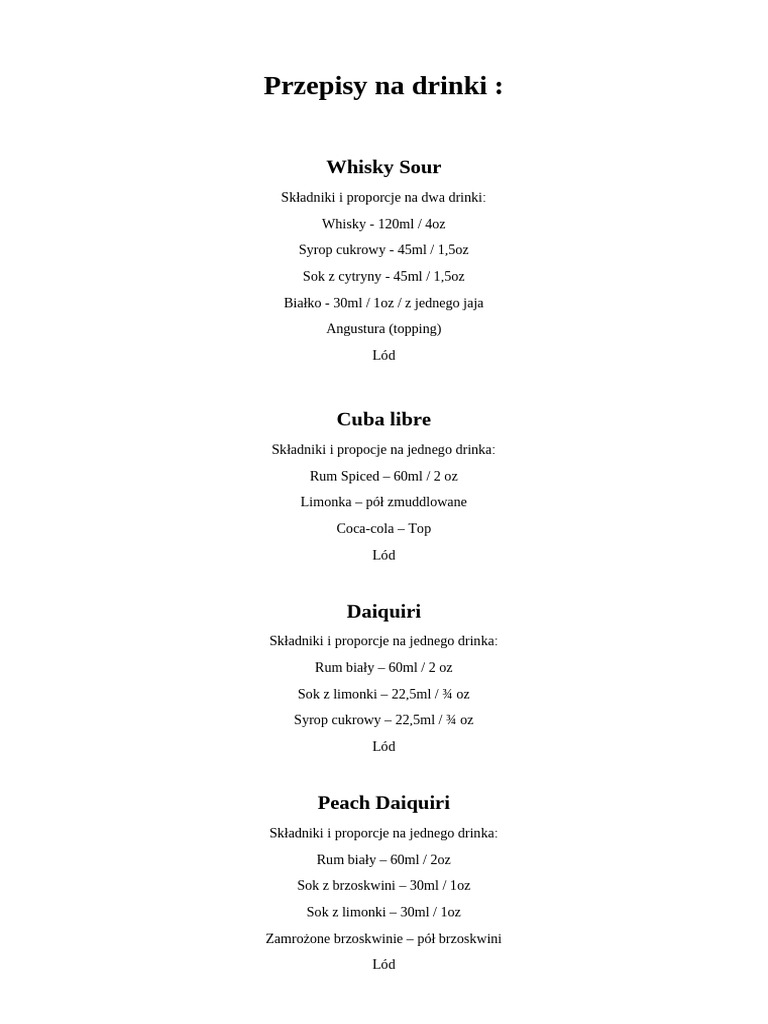 Przepisy na drinki :

Whisky Sour

Składniki i proporcje na dwa drinki:

Whisky - 120ml / 4oz

Syrop cukrowy - 45ml / 1,5oz

Sok z cytryny - 45ml / 1,5oz

Białko - 30ml / 1oz / z jednego jaja

Angustura (topping)

Lód

Cuba libre

Składniki i propocje na jednego drinka:

Rum Spiced – 60ml / 2 oz

Limonka – pół zmuddlowane

Coca-cola – Top

Lód

Daiquiri

Składniki i proporcje na jednego drinka:

Rum biały – 60ml / 2 oz

Sok z limonki – 22,5ml / ¾ oz

Syrop cukrowy – 22,5ml / ¾ oz

Lód

Peach Daiquiri

Składniki i proporcje na jednego drinka:

Rum biały – 60ml / 2oz

Sok z brzoskwini – 30ml / 1oz

Sok z limonki – 30ml / 1oz

Zamrożone brzoskwinie – pół brzoskwini

Lód